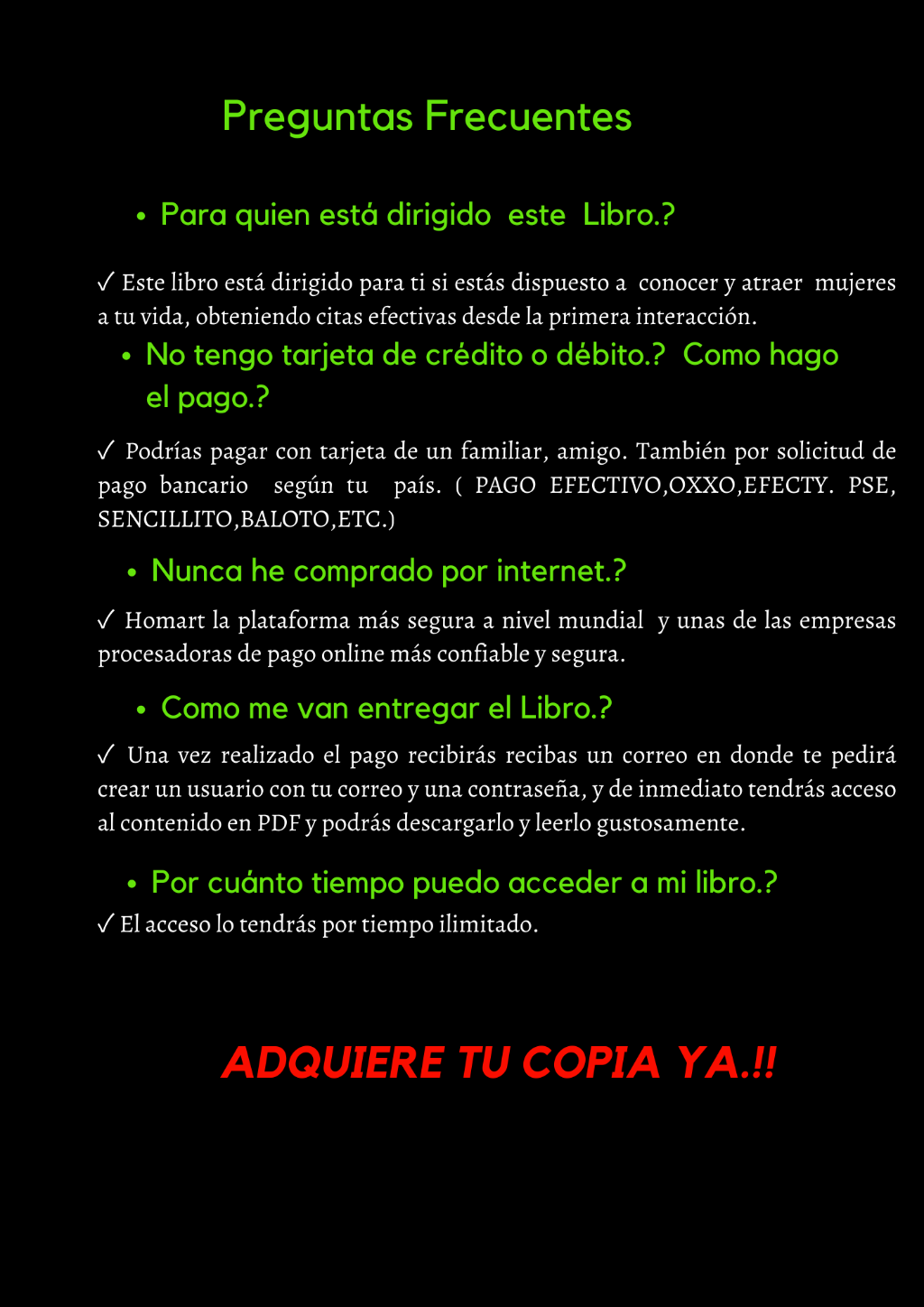 Preguntas Frecuentes

• Para quien está dirigido este Libro.?

✓ Este libro está dirigido para ti si estás dispuesto a conocer y atraer mujeres a tu vida, obteniendo citas efectivas desde la primera interacción.

• No tengo tarjeta de crédito o débito.? Como hago el pago.?

✓ Podrías pagar con tarjeta de un familiar, amigo. También por solicitud de pago bancario según tu país. ( PAGO EFECTIVO,OXXO,EFECTY. PSE, SENCILLITO,BALOTO,ETC.)

• Nunca he comprado por internet.?

✓ Homart la plataforma más segura a nivel mundial y unas de las empresas procesadoras de pago online más confiable y segura.

• Como me van entregar el Libro.?

✓ Una vez realizado el pago recibirás recibas un correo en donde te pedirá crear un usuario con tu correo y una contraseña, y de inmediato tendrás acceso al contenido en PDF y podrás descargarlo y leerlo gustosamente.

• Por cuánto tiempo puedo acceder a mi libro.?

✓ El acceso lo tendrás por tiempo ilimitado.

ADQUIERE TU COPIA YA.!!